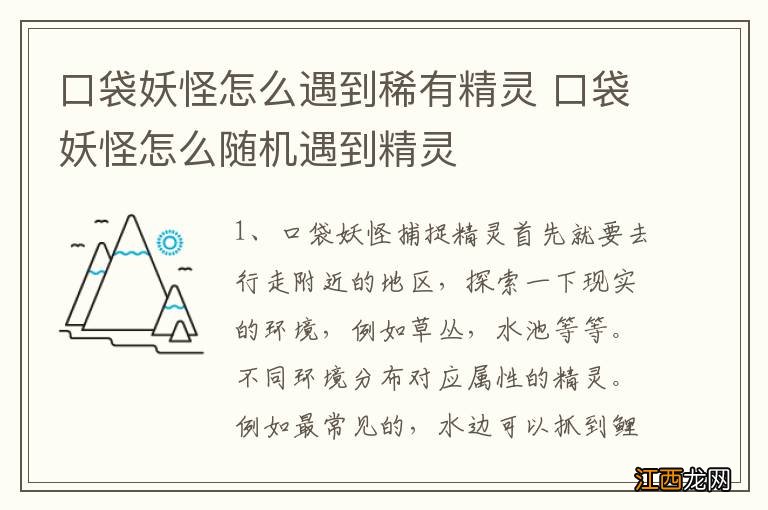 口袋妖怪怎么遇到稀有精灵 口袋妖怪怎么随机遇到精灵

1、口袋妖怪捕捉精灵首先就要去行走附近的地区，探索一下现实的环境，例如草丛，水池等等。不同环境分布对应属性的精灵。例如最常见的，水边可以抓到鲤

江西龙网